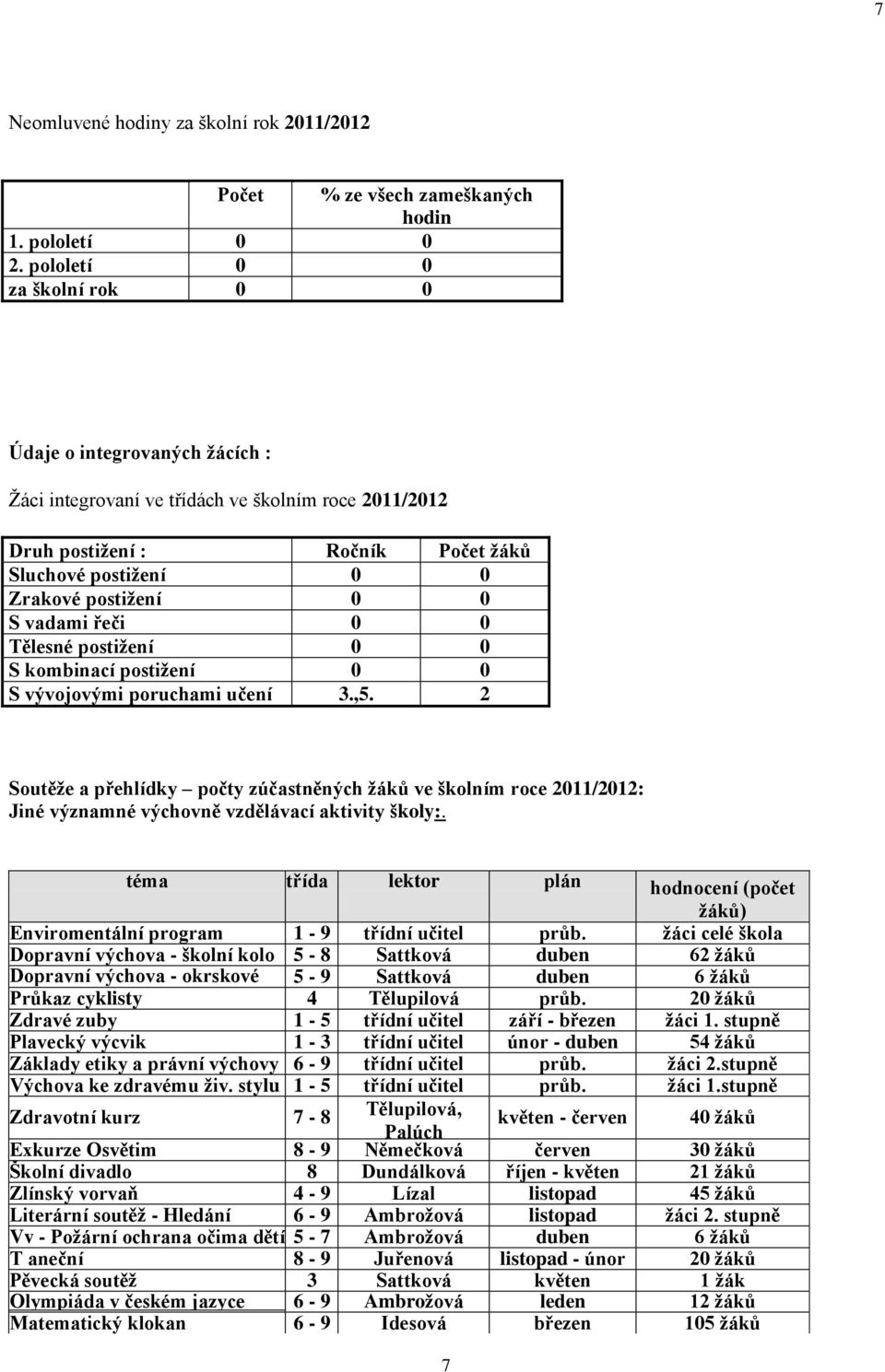 7

Neomluvené hodiny za školní rok 2011/2012

| | Počet | % ze všech zameškaných hodin |
|---|---|---|
| 1. pololetí | 0 | 0 |
| 2. pololetí | 0 | 0 |
| za školní rok | 0 | 0 |

Údaje o integrovaných žácích :

Žáci integrovaní ve třídách ve školním roce 2011/2012

| Druh postižení : | Ročník | Počet žáků |
|---|---|---|
| Sluchové postižení | 0 | 0 |
| Zrakové postižení | 0 | 0 |
| S vadami řeči | 0 | 0 |
| Tělesné postižení | 0 | 0 |
| S kombinací postižení | 0 | 0 |
| S vývojovými poruchami učení | 3.,5. | 2 |

Soutěže a přehlídky – počty zúčastněných žáků ve školním roce 2011/2012:
Jiné významné výchovně vzdělávací aktivity školy:.

| téma | třída | lektor | plán | hodnocení (počet žáků) |
|---|---|---|---|---|
| Enviromentální program | 1 - 9 | třídní učitel | průb. | žáci celé škola |
| Dopravní výchova - školní kolo | 5 - 8 | Sattková | duben | 62 žáků |
| Dopravní výchova - okrskové | 5 - 9 | Sattková | duben | 6 žáků |
| Průkaz cyklisty | 4 | Tělupilová | průb. | 20 žáků |
| Zdravé zuby | 1 - 5 | třídní učitel | září - březen | žáci 1. stupně |
| Plavecký výcvik | 1 - 3 | třídní učitel | únor - duben | 54 žáků |
| Základy etiky a právní výchovy | 6 - 9 | třídní učitel | průb. | žáci 2.stupně |
| Výchova ke zdravému živ. stylu | 1 - 5 | třídní učitel | průb. | žáci 1.stupně |
| Zdravotní kurz | 7 - 8 | Tělupilová, Palúch | květen - červen | 40 žáků |
| Exkurze Osvětim | 8 - 9 | Němečková | červen | 30 žáků |
| Školní divadlo | 8 | Dundálková | říjen - květen | 21 žáků |
| Zlínský vorvaň | 4 - 9 | Lízal | listopad | 45 žáků |
| Literární soutěž - Hledání | 6 - 9 | Ambrožová | listopad | žáci 2. stupně |
| Vv - Požární ochrana očima dětí | 5 - 7 | Ambrožová | duben | 6 žáků |
| T aneční | 8 - 9 | Juřenová | listopad - únor | 20 žáků |
| Pěvecká soutěž | 3 | Sattková | květen | 1 žák |
| Olympiáda v českém jazyce | 6 - 9 | Ambrožová | leden | 12 žáků |
| Matematický klokan | 6 - 9 | Idesová | březen | 105 žáků |

7